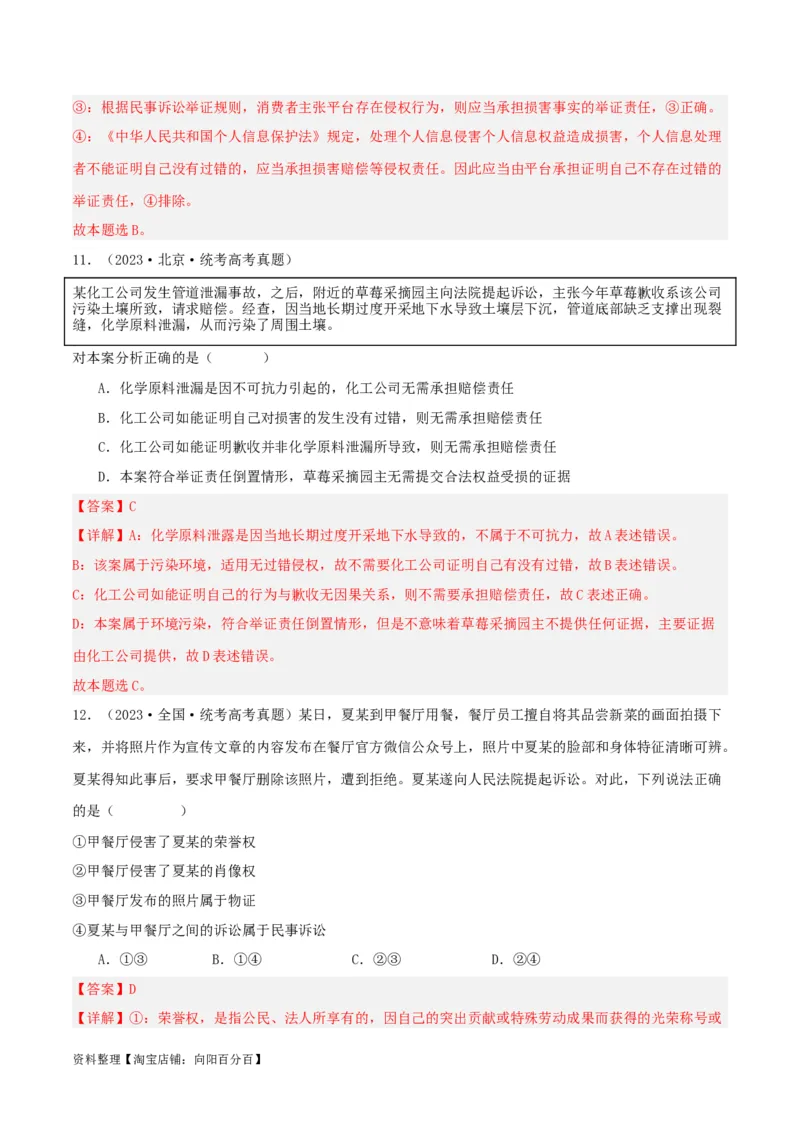 ③：根据民事诉讼举证规则，消费者主张平台存在侵权行为，则应当承担损害事实的举证责任，③正确。

④：《中华人民共和国个人信息保护法》规定，处理个人信息侵害个人信息权益造成损害，个人信息处理者不能证明自己没有过错的，应当承担损害赔偿等侵权责任。因此应当由平台承担证明自己不存在过错的举证责任，④排除。

故本题选B。

11．（2023·北京·统考高考真题）

某化工公司发生管道泄漏事故，之后，附近的草莓采摘园主向法院提起诉讼，主张今年草莓歉收系该公司污染土壤所致，请求赔偿。经查，因当地长期过度开采地下水导致土壤层下沉，管道底部缺乏支撑出现裂缝，化学原料泄漏，从而污染了周围土壤。

对本案分析正确的是（　　）

A．化学原料泄漏是因不可抗力引起的，化工公司无需承担赔偿责任

B．化工公司如能证明自己对损害的发生没有过错，则无需承担赔偿责任

C．化工公司如能证明歉收并非化学原料泄漏所导致，则无需承担赔偿责任

D．本案符合举证责任倒置情形，草莓采摘园主无需提交合法权益受损的证据

【答案】C

【详解】A：化学原料泄露是因当地长期过度开采地下水导致的，不属于不可抗力，故A表述错误。

B：该案属于污染环境，适用无过错侵权，故不需要化工公司证明自己有没有过错，故B表述错误。

C：化工公司如能证明自己的行为与歉收无因果关系，则不需要承担赔偿责任，故C表述正确。

D：本案属于环境污染，符合举证责任倒置情形，但是不意味着草莓采摘园主不提供任何证据，主要证据由化工公司提供，故D表述错误。

故本题选C。

12．（2023·全国·统考高考真题）某日，夏某到甲餐厅用餐，餐厅员工擅自将其品尝新菜的画面拍摄下来，并将照片作为宣传文章的内容发布在餐厅官方微信公众号上，照片中夏某的脸部和身体特征清晰可辨。夏某得知此事后，要求甲餐厅删除该照片，遭到拒绝。夏某遂向人民法院提起诉讼。对此，下列说法正确的是（　　）

①甲餐厅侵害了夏某的荣誉权

②甲餐厅侵害了夏某的肖像权

③甲餐厅发布的照片属于物证

④夏某与甲餐厅之间的诉讼属于民事诉讼

A．①③　　B．①④　　C．②③　　D．②④

【答案】D

【详解】①：荣誉权，是指公民、法人所享有的，因自己的突出贡献或特殊劳动成果而获得的光荣称号或

资料整理【淘宝店铺：向阳百分百】